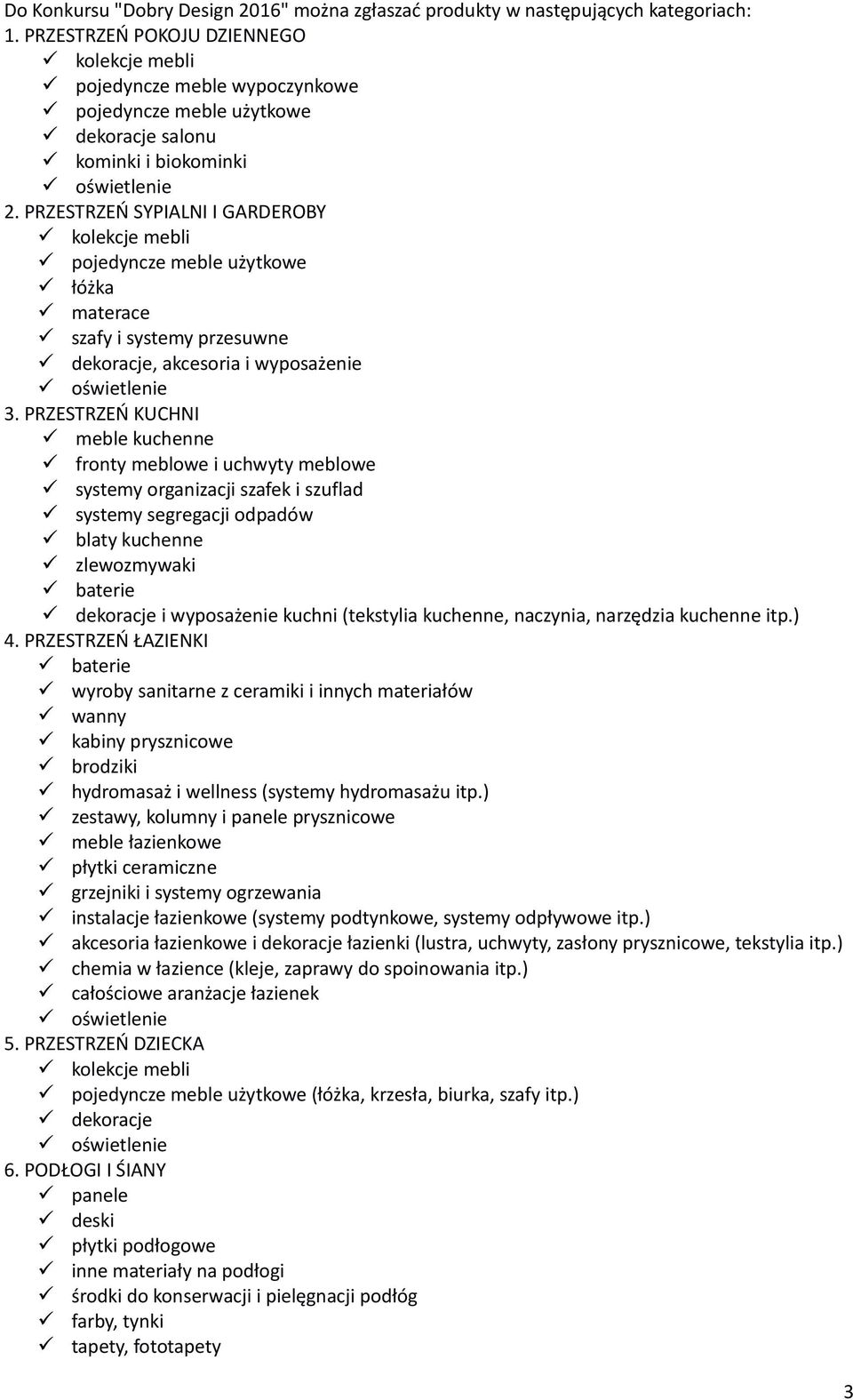 Do Konkursu "Dobry Design 2016" można zgłaszać produkty w następujących kategoriach:
1. PRZESTRZEŃ POKOJU DZIENNEGO
✓ kolekcje mebli
✓ pojedyncze meble wypoczynkowe
✓ pojedyncze meble użytkowe
✓ dekoracje salonu
✓ kominki i biokominki
✓ oświetlenie
2. PRZESTRZEŃ SYPIALNI I GARDEROBY
✓ kolekcje mebli
✓ pojedyncze meble użytkowe
✓ łóżka
✓ materace
✓ szafy i systemy przesuwne
✓ dekoracje, akcesoria i wyposażenie
✓ oświetlenie
3. PRZESTRZEŃ KUCHNI
✓ meble kuchenne
✓ fronty meblowe i uchwyty meblowe
✓ systemy organizacji szafek i szuflad
✓ systemy segregacji odpadów
✓ blaty kuchenne
✓ zlewozmywaki
✓ baterie
✓ dekoracje i wyposażenie kuchni (tekstylia kuchenne, naczynia, narzędzia kuchenne itp.)
4. PRZESTRZEŃ ŁAZIENKI
✓ baterie
✓ wyroby sanitarne z ceramiki i innych materiałów
✓ wanny
✓ kabiny prysznicowe
✓ brodziki
✓ hydromasaż i wellness (systemy hydromasażu itp.)
✓ zestawy, kolumny i panele prysznicowe
✓ meble łazienkowe
✓ płytki ceramiczne
✓ grzejniki i systemy ogrzewania
✓ instalacje łazienkowe (systemy podtynkowe, systemy odpływowe itp.)
✓ akcesoria łazienkowe i dekoracje łazienki (lustra, uchwyty, zasłony prysznicowe, tekstylia itp.)
✓ chemia w łazience (kleje, zaprawy do spoinowania itp.)
✓ całościowe aranżacje łazienek
✓ oświetlenie
5. PRZESTRZEŃ DZIECKA
✓ kolekcje mebli
✓ pojedyncze meble użytkowe (łóżka, krzesła, biurka, szafy itp.)
✓ dekoracje
✓ oświetlenie
6. PODŁOGI I ŚIANY
✓ panele
✓ deski
✓ płytki podłogowe
✓ inne materiały na podłogi
✓ środki do konserwacji i pielęgnacji podłóg
✓ farby, tynki
✓ tapety, fototapety

3